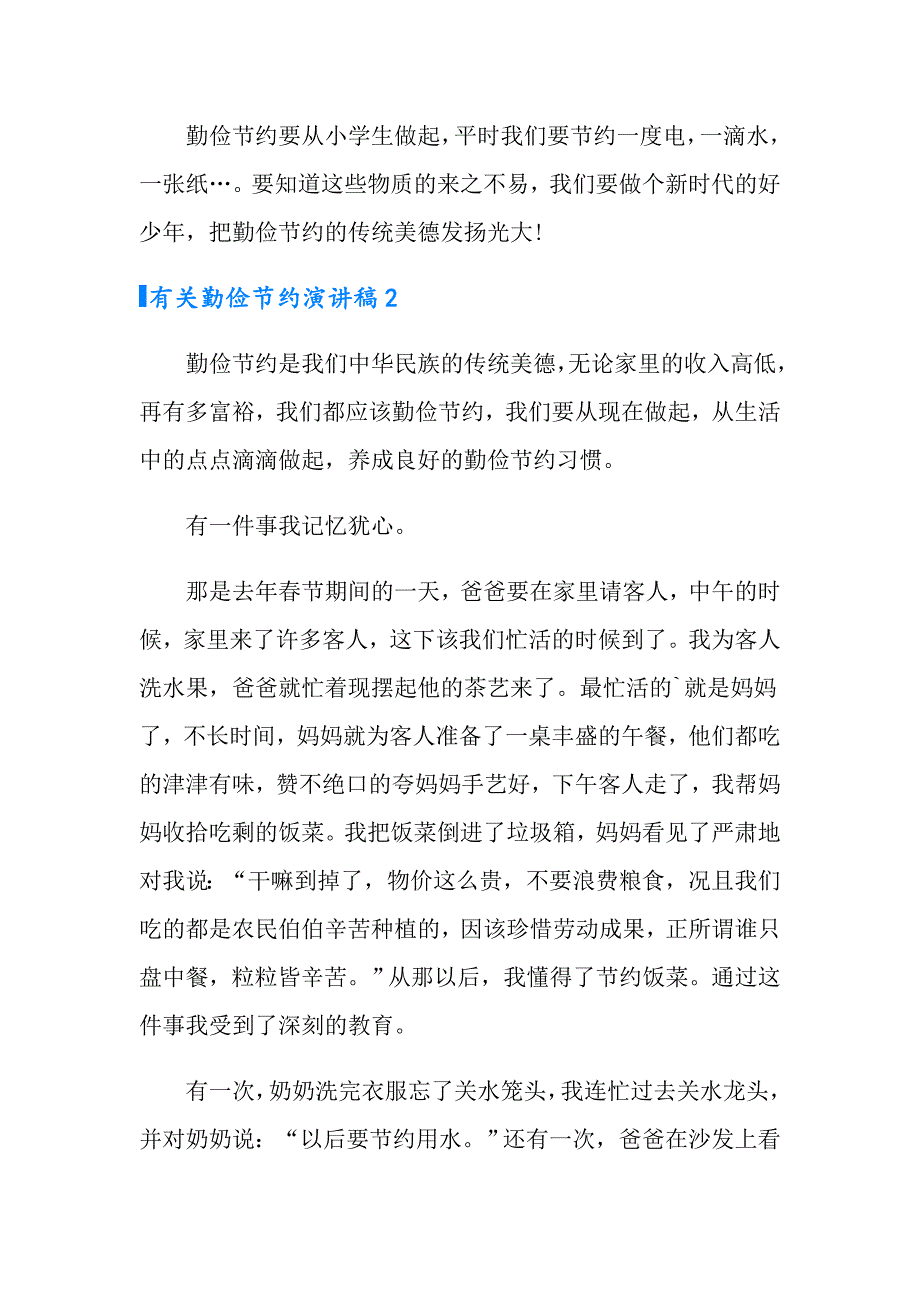 勤俭节约要从小学生做起，平时我们要节约一度电，一滴水，一张纸…。要知道这些物质的来之不易，我们要做个新时代的好少年，把勤俭节约的传统美德发扬光大!

有关勤俭节约演讲稿2

勤俭节约是我们中华民族的传统美德，无论家里的收入高低，再有多富裕，我们都应该勤俭节约，我们要从现在做起，从生活中的点点滴滴做起，养成良好的勤俭节约习惯。

有一件事我记忆犹心。

那是去年春节期间的一天，爸爸要在家里请客人，中午的时候，家里来了许多客人，这下该我们忙活的时候到了。我为客人洗水果，爸爸就忙着现摆起他的茶艺来了。最忙活的`就是妈妈了，不长时间，妈妈就为客人准备了一桌丰盛的午餐，他们都吃的津津有味，赞不绝口的夸妈妈手艺好，下午客人走了，我帮妈妈收拾吃剩的饭菜。我把饭菜倒进了垃圾箱，妈妈看见了严肃地对我说：“干嘛到掉了，物价这么贵，不要浪费粮食，况且我们吃的都是农民伯伯辛苦种植的，因该珍惜劳动成果，正所谓谁只盘中餐，粒粒皆辛苦。”从那以后，我懂得了节约饭菜。通过这件事我受到了深刻的教育。

有一次，奶奶洗完衣服忘了关水笼头，我连忙过去关水龙头，并对奶奶说：“以后要节约用水。”还有一次，爸爸在沙发上看